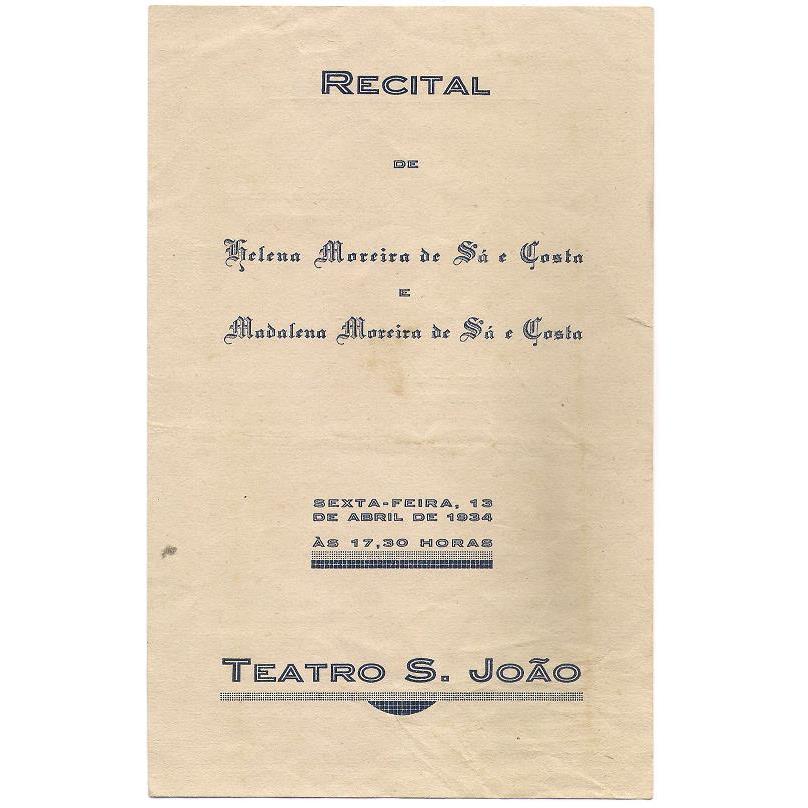 RECITAL

DE

Helena Moreira de Sá e Costa

E

Madalena Moreira de Sá e Costa

SEXTA-FEIRA, 13
DE ABRIL DE 1934
ÀS 17,30 HORAS

TEATRO S. JOÃO